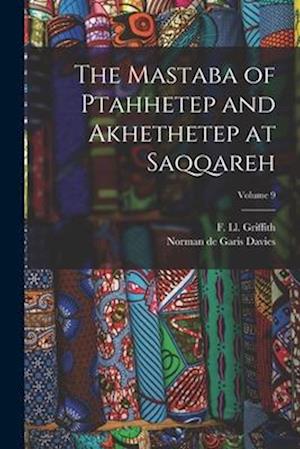 The Mastaba of Ptahhetep and Akhethetep at Saqqareh

Volume 9

F. Ll. Griffith
Norman de Garis Davies